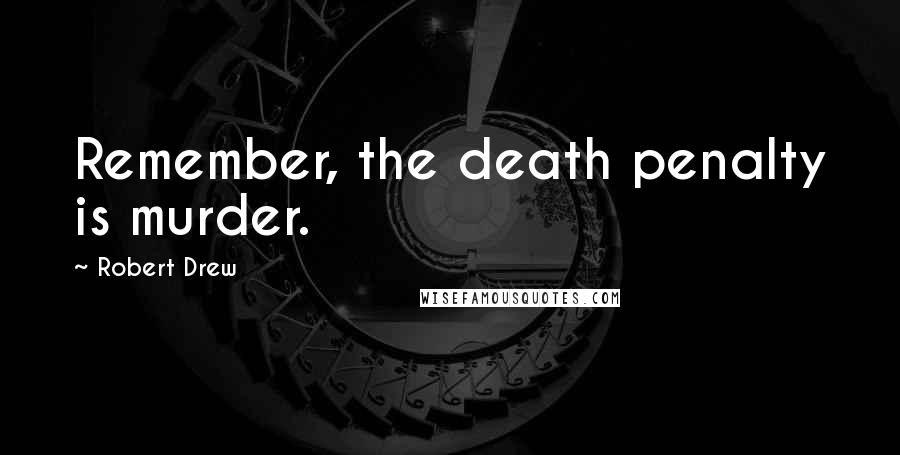 Remember, the death penalty is murder.

~ Robert Drew

WISEFAMOUSQUOTES.COM